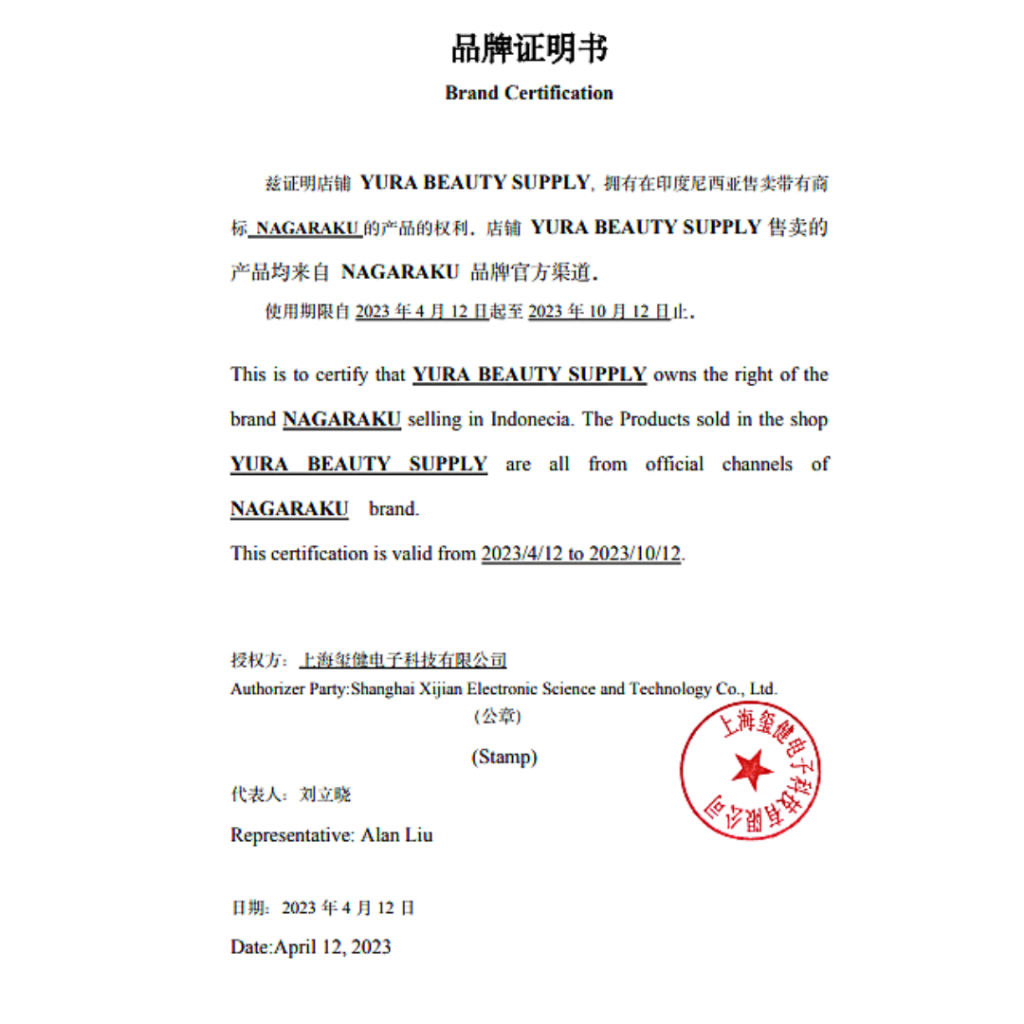 品牌证明书

Brand Certification

兹证明店铺 YURA BEAUTY SUPPLY, 拥有在印度尼西亚售卖带有商标 NAGARAKU 的产品的权利. 店铺 YURA BEAUTY SUPPLY 售卖的产品均来自 NAGARAKU 品牌官方渠道.

使用期限自 2023 年 4 月 12 日起至 2023 年 10 月 12 日止.

This is to certify that YURA BEAUTY SUPPLY owns the right of the brand NAGARAKU selling in Indonecia. The Products sold in the shop YURA BEAUTY SUPPLY are all from official channels of NAGARAKU brand.

This certification is valid from 2023/4/12 to 2023/10/12.

授权方: 上海玺健电子科技有限公司

Authorizer Party:Shanghai Xijian Electronic Science and Technology Co., Ltd.

(公章)

(Stamp)

上海玺健电子科技有限公司

代表人: 刘立晓

Representative: Alan Liu

日期: 2023 年 4 月 12 日

Date:April 12, 2023